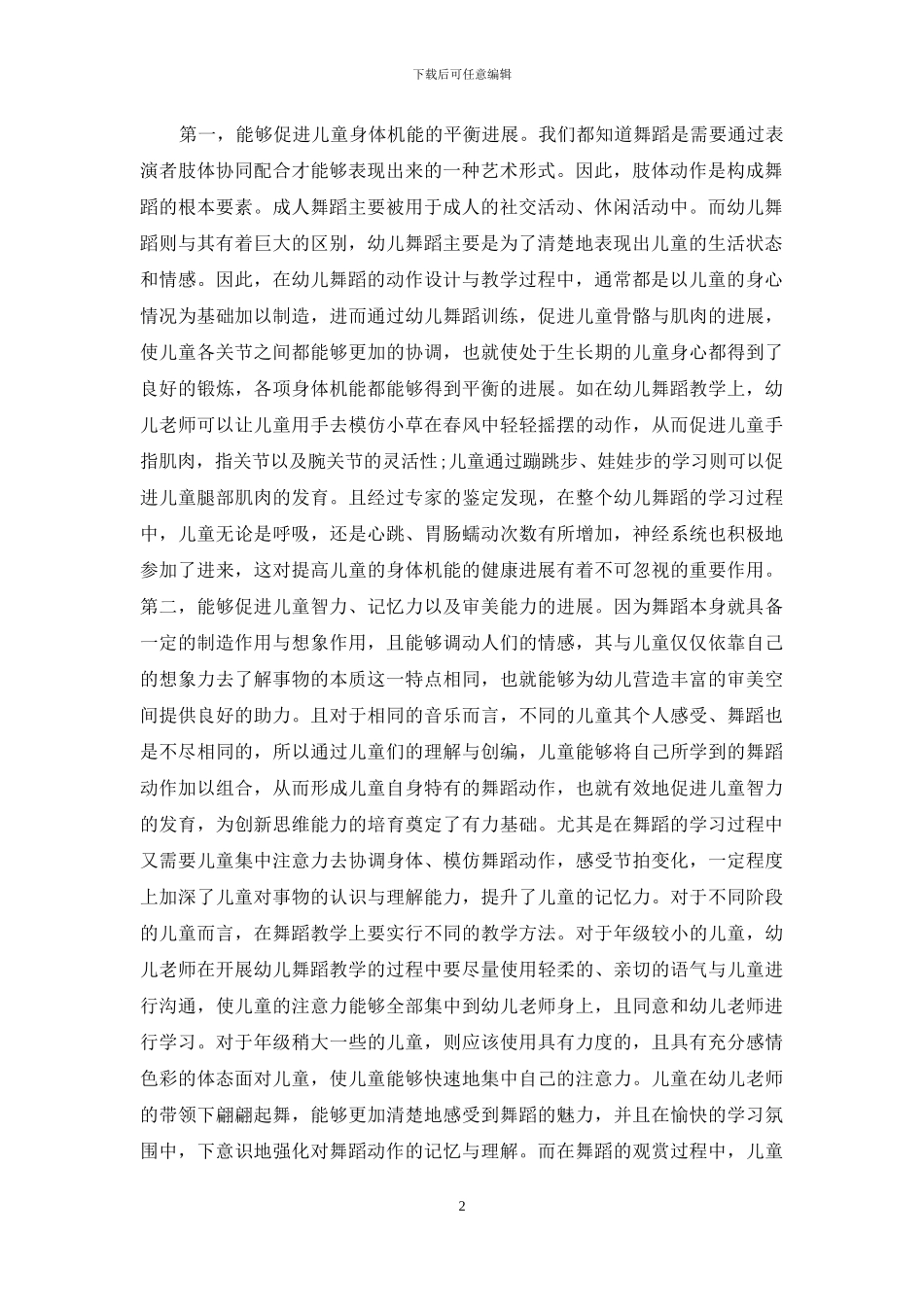 下载后可任意编辑

第一，能够促进儿童身体机能的平衡进展。我们都知道舞蹈是需要通过表演者肢体协同配合才能够表现出来的一种艺术形式。因此，肢体动作是构成舞蹈的根本要素。成人舞蹈主要被用于成人的社交活动、休闲活动中。而幼儿舞蹈则与其有着巨大的区别，幼儿舞蹈主要是为了清楚地表现出儿童的生活状态和情感。因此，在幼儿舞蹈的动作设计与教学过程中，通常都是以儿童的身心情况为基础加以制造，进而通过幼儿舞蹈训练，促进儿童骨骼与肌肉的进展，使儿童各关节之间都能够更加的协调，也就使处于生长期的儿童身心都得到了良好的锻炼，各项身体机能都能够得到平衡的进展。如在幼儿舞蹈教学上，幼儿老师可以让儿童用手去模仿小草在春风中轻轻摇摆的动作，从而促进儿童手指肌肉，指关节以及腕关节的灵活性;儿童通过蹦跳步、娃娃步的学习则可以促进儿童腿部肌肉的发育。且经过专家的鉴定发现，在整个幼儿舞蹈的学习过程中，儿童无论是呼吸，还是心跳、胃肠蠕动次数有所增加，神经系统也积极地参加了进来，这对提高儿童的身体机能的健康进展有着不可忽视的重要作用。第二，能够促进儿童智力、记忆力以及审美能力的进展。因为舞蹈本身就具备一定的制造作用与想象作用，且能够调动人们的情感，其与儿童仅仅依靠自己的想象力去了解事物的本质这一特点相同，也就能够为幼儿营造丰富的审美空间提供良好的助力。且对于相同的音乐而言，不同的儿童其个人感受、舞蹈也是不尽相同的，所以通过儿童们的理解与创编，儿童能够将自己所学到的舞蹈动作加以组合，从而形成儿童自身特有的舞蹈动作，也就有效地促进儿童智力的发育，为创新思维能力的培育奠定了有力基础。尤其是在舞蹈的学习过程中又需要儿童集中注意力去协调身体、模仿舞蹈动作，感受节拍变化，一定程度上加深了儿童对事物的认识与理解能力，提升了儿童的记忆力。对于不同阶段的儿童而言，在舞蹈教学上要实行不同的教学方法。对于年级较小的儿童，幼儿老师在开展幼儿舞蹈教学的过程中要尽量使用轻柔的、亲切的语气与儿童进行沟通，使儿童的注意力能够全部集中到幼儿老师身上，且同意和幼儿老师进行学习。对于年级稍大一些的儿童，则应该使用具有力度的，且具有充分感情色彩的体态面对儿童，使儿童能够快速地集中自己的注意力。儿童在幼儿老师的带领下翩翩起舞，能够更加清楚地感受到舞蹈的魅力，并且在愉快的学习氛围中，下意识地强化对舞蹈动作的记忆与理解。而在舞蹈的观赏过程中，儿童

2